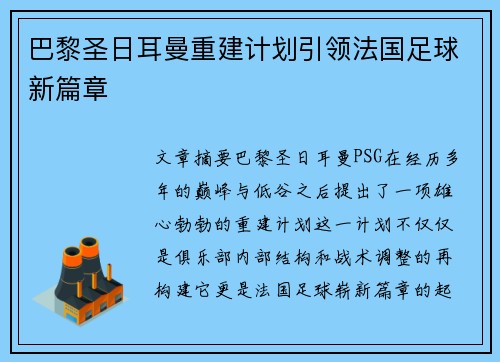 巴黎圣日耳曼重建计划引领法国足球新篇章

文章摘要巴黎圣日耳曼PSG在经历多年的巅峰与低谷之后提出了一项雄心勃勃的重建计划这一计划不仅仅是俱乐部内部结构和战术调整的再构建它更是法国足球崭新篇章的起